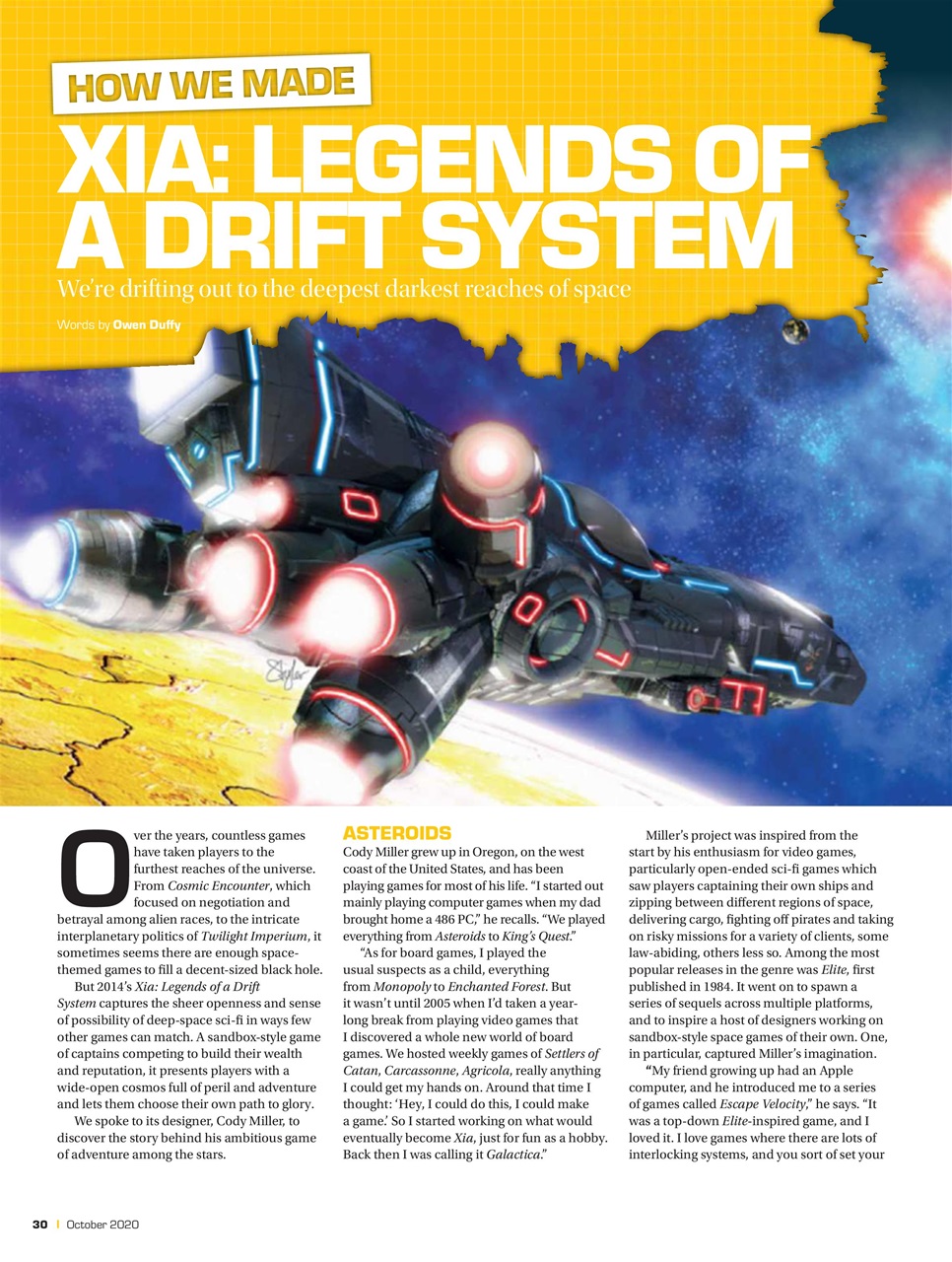 HOW WE MADE

XIA: LEGENDS OF A DRIFT SYSTEM

We're drifting out to the deepest darkest reaches of space

Words by Owen Duffy

Over the years, countless games have taken players to the furthest reaches of the universe. From Cosmic Encounter, which focused on negotiation and betrayal among alien races, to the intricate interplanetary politics of Twilight Imperium, it sometimes seems there are enough space-themed games to fill a decent-sized black hole.

But 2014's Xia: Legends of a Drift System captures the sheer openness and sense of possibility of deep-space sci-fi in ways few other games can match. A sandbox-style game of captains competing to build their wealth and reputation, it presents players with a wide-open cosmos full of peril and adventure and lets them choose their own path to glory.

We spoke to its designer, Cody Miller, to discover the story behind his ambitious game of adventure among the stars.

ASTEROIDS

Cody Miller grew up in Oregon, on the west coast of the United States, and has been playing games for most of his life. "I started out mainly playing computer games when my dad brought home a 486 PC," he recalls. "We played everything from Asteroids to King's Quest."

"As for board games, I played the usual suspects as a child, everything from Monopoly to Enchanted Forest. But it wasn't until 2005 when I'd taken a year-long break from playing video games that I discovered a whole new world of board games. We hosted weekly games of Settlers of Catan, Carcassonne, Agricola, really anything I could get my hands on. Around that time I thought: 'Hey, I could do this, I could make a game.' So I started working on what would eventually become Xia, just for fun as a hobby. Back then I was calling it Galactica."

Miller's project was inspired from the start by his enthusiasm for video games, particularly open-ended sci-fi games which saw players captaining their own ships and zipping between different regions of space, delivering cargo, fighting off pirates and taking on risky missions for a variety of clients, some law-abiding, others less so. Among the most popular releases in the genre was Elite, first published in 1984. It went on to spawn a series of sequels across multiple platforms, and to inspire a host of designers working on sandbox-style space games of their own. One, in particular, captured Miller's imagination.

"My friend growing up had an Apple computer, and he introduced me to a series of games called Escape Velocity," he says. "It was a top-down Elite-inspired game, and I loved it. I love games where there are lots of interlocking systems, and you sort of set your

30 | October 2020